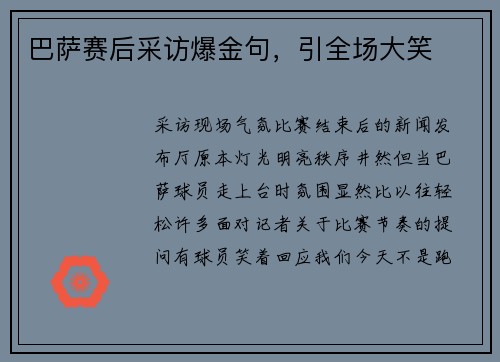 巴萨赛后采访爆金句，引全场大笑

采访现场气氛比赛结束后的新闻发布厅原本灯光明亮秩序井然但当巴萨球员走上台时氛围显然比以往轻松许多面对记者关于比赛节奏的提问有球员笑着回应我们今天不是跑